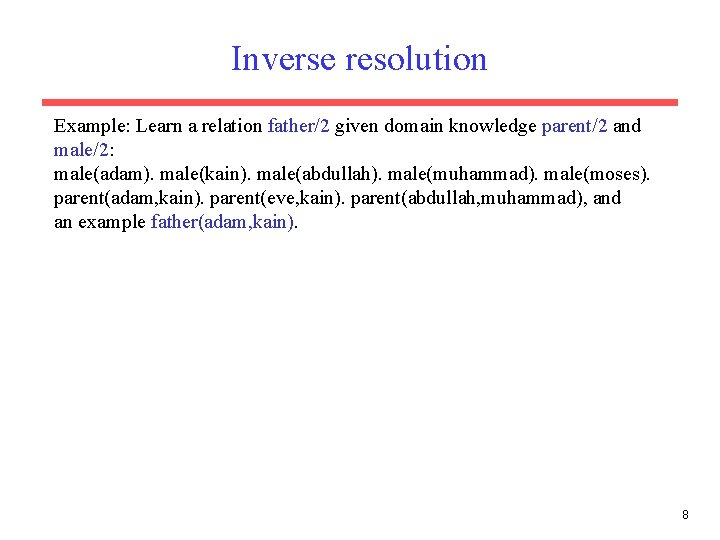 Inverse resolution

Example: Learn a relation father/2 given domain knowledge parent/2 and male/2:
male(adam). male(kain). male(abdullah). male(muhammad). male(moses). parent(adam,kain). parent(eve,kain). parent(abdullah,muhammad), and an example father(adam,kain).

8